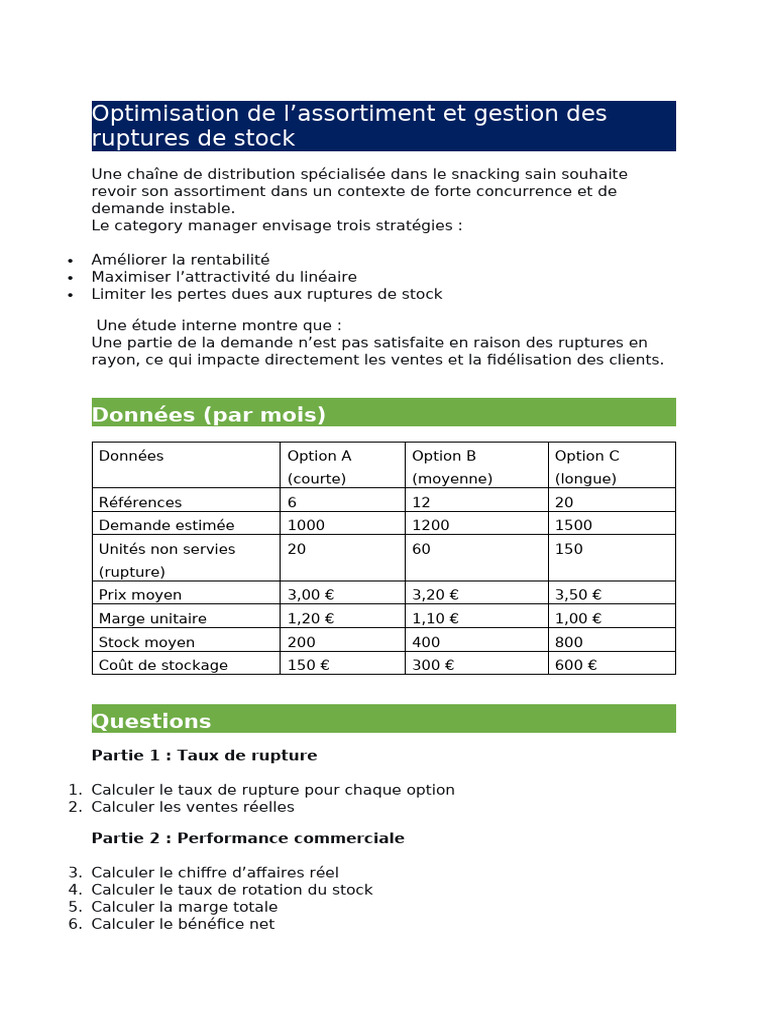 Optimisation de l'assortiment et gestion des ruptures de stock

Une chaîne de distribution spécialisée dans le snacking sain souhaite revoir son assortiment dans un contexte de forte concurrence et de demande instable.
Le category manager envisage trois stratégies :

• Améliorer la rentabilité
• Maximiser l'attractivité du linéaire
• Limiter les pertes dues aux ruptures de stock

Une étude interne montre que :
Une partie de la demande n'est pas satisfaite en raison des ruptures en rayon, ce qui impacte directement les ventes et la fidélisation des clients.

Données (par mois)

| Données | Option A (courte) | Option B (moyenne) | Option C (longue) |
|---|---|---|---|
| Références | 6 | 12 | 20 |
| Demande estimée | 1000 | 1200 | 1500 |
| Unités non servies (rupture) | 20 | 60 | 150 |
| Prix moyen | 3,00 € | 3,20 € | 3,50 € |
| Marge unitaire | 1,20 € | 1,10 € | 1,00 € |
| Stock moyen | 200 | 400 | 800 |
| Coût de stockage | 150 € | 300 € | 600 € |

Questions

Partie 1 : Taux de rupture

1. Calculer le taux de rupture pour chaque option
2. Calculer les ventes réelles

Partie 2 : Performance commerciale

3. Calculer le chiffre d'affaires réel
4. Calculer le taux de rotation du stock
5. Calculer la marge totale
6. Calculer le bénéfice net